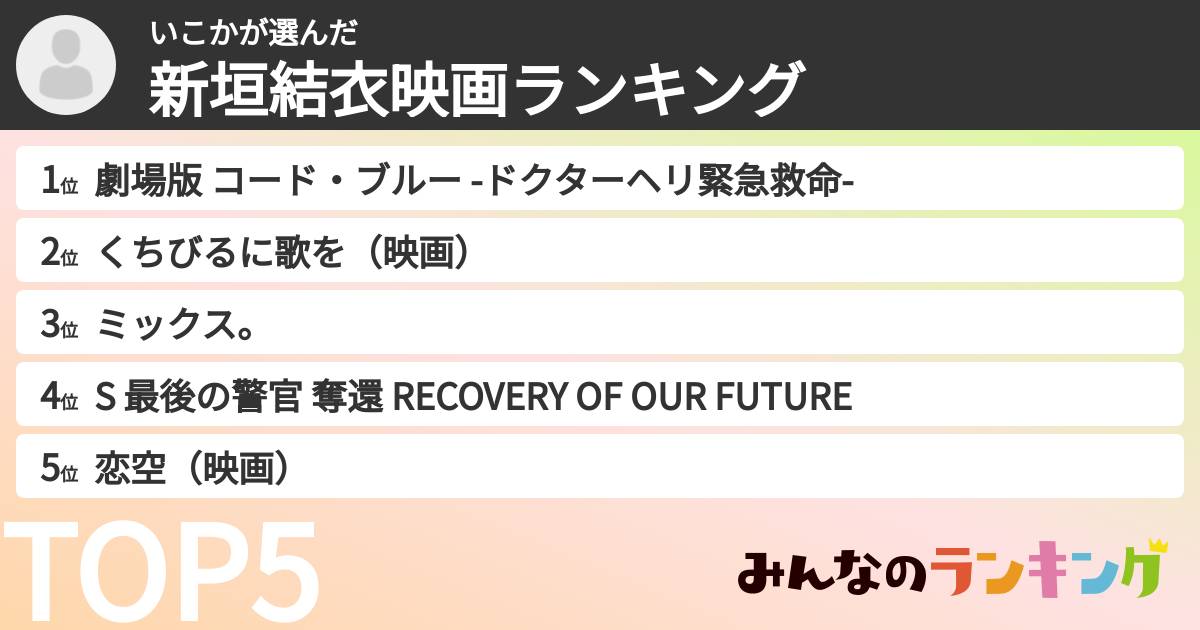 いこかが選んだ
新垣結衣映画ランキング

1位 劇場版 コード・ブルー -ドクターヘリ緊急救命-

2位 くちびるに歌を（映画）

3位 ミックス。

4位 S 最後の警官 奪還 RECOVERY OF OUR FUTURE

5位 恋空（映画）

TOP5

みんなのランキング